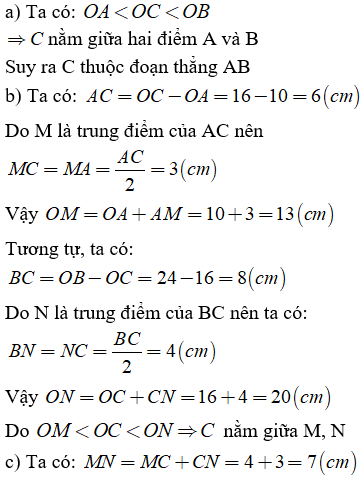 a) Ta có: $OA < OC < OB$

$\Rightarrow C$ nằm giữa hai điểm A và B

Suy ra C thuộc đoạn thẳng AB

b) Ta có: $AC = OC - OA = 16 - 10 = 6(cm)$

Do M là trung điểm của AC nên

$MC = MA = \frac{AC}{2} = 3(cm)$

Vậy $OM = OA + AM = 10 + 3 = 13(cm)$

Tương tự, ta có:

$BC = OB - OC = 24 - 16 = 8(cm)$

Do N là trung điểm của BC nên ta có:

$BN = NC = \frac{BC}{2} = 4(cm)$

Vậy $ON = OC + CN = 16 + 4 = 20(cm)$

Do $OM < OC < ON \Rightarrow C$ nằm giữa M, N

c) Ta có: $MN = MC + CN = 4 + 3 = 7(cm)$